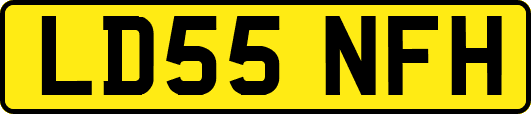 LD55 NFH